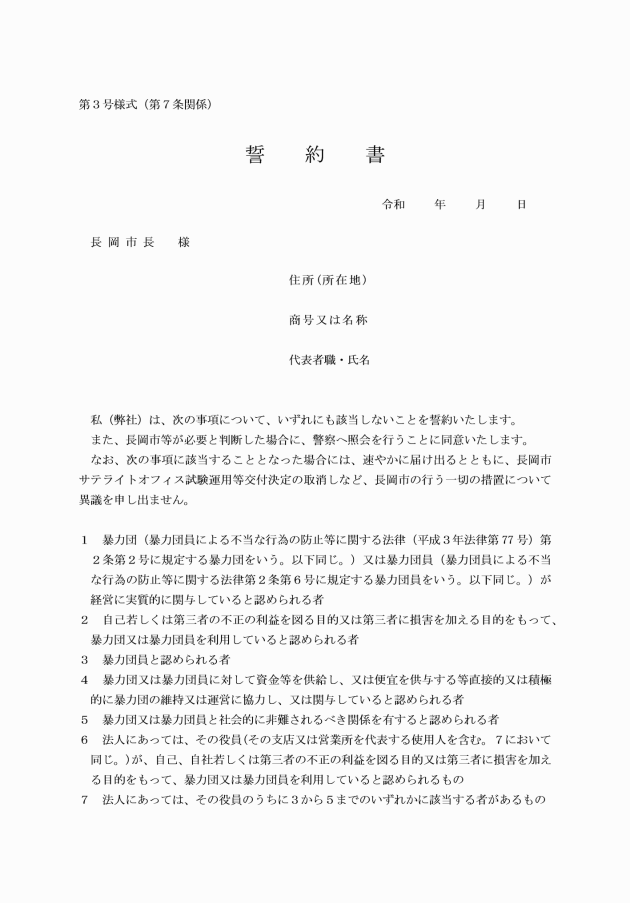 第3号様式（第7条関係）

誓 約 書

令和 年 月 日

長岡市長 様

住所（所在地）

商号又は名称

代表者職・氏名

私（弊社）は、次の事項について、いずれにも該当しないことを誓約いたします。

また、長岡市等が必要と判断した場合に、警察へ照会を行うことに同意いたします。

なお、次の事項に該当することとなった場合には、速やかに届け出るとともに、長岡市サテライトオフィス試験運用等交付決定の取消しなど、長岡市の行う一切の措置について異議を申し出ません。

1 暴力団（暴力団員による不当な行為の防止等に関する法律（平成3年法律第77号）第2条第2号に規定する暴力団をいう。以下同じ。）又は暴力団員（暴力団員による不当な行為の防止等に関する法律第2条第6号に規定する暴力団員をいう。以下同じ。）が経営に実質的に関与していると認められる者

2 自己若しくは第三者の不正の利益を図る目的又は第三者に損害を加える目的をもって、暴力団又は暴力団員を利用していると認められる者

3 暴力団員と認められる者

4 暴力団又は暴力団員に対して資金等を供給し、又は便宜を供与する等直接的又は積極的に暴力団の維持又は運営に協力し、又は関与していると認められる者

5 暴力団又は暴力団員と社会的に非難されるべき関係を有すると認められる者

6 法人にあっては、その役員（その支店又は営業所を代表する使用人を含む。7において同じ。）が、自己、自社若しくは第三者の不正の利益を図る目的又は第三者に損害を加える目的をもって、暴力団又は暴力団員を利用していると認められるもの

7 法人にあっては、その役員のうちに3から5までのいずれかに該当する者があるもの